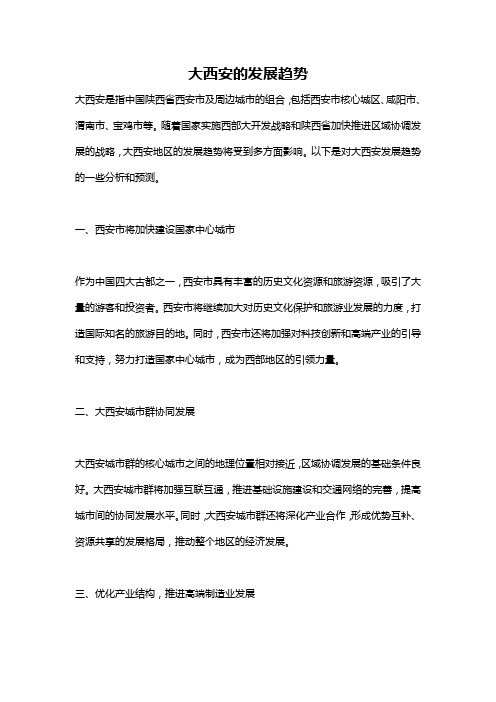 大西安的发展趋势

大西安是指中国陕西省西安市及周边城市的组合，包括西安市核心城区、咸阳市、渭南市、宝鸡市等。随着国家实施西部大开发战略和陕西省加快推进区域协调发展的战略，大西安地区的发展趋势将受到多方面影响。以下是对大西安发展趋势的一些分析和预测。

一、西安市将加快建设国家中心城市

作为中国四大古都之一，西安市具有丰富的历史文化资源和旅游资源，吸引了大量的游客和投资者。西安市将继续加大对历史文化保护和旅游业发展的力度，打造国际知名的旅游目的地。同时，西安市还将加强对科技创新和高端产业的引导和支持，努力打造国家中心城市，成为西部地区的引领力量。

二、大西安城市群协同发展

大西安城市群的核心城市之间的地理位置相对接近，区域协调发展的基础条件良好。大西安城市群将加强互联互通，推进基础设施建设和交通网络的完善，提高城市间的协同发展水平。同时，大西安城市群还将深化产业合作，形成优势互补、资源共享的发展格局，推动整个地区的经济发展。

三、优化产业结构，推进高端制造业发展